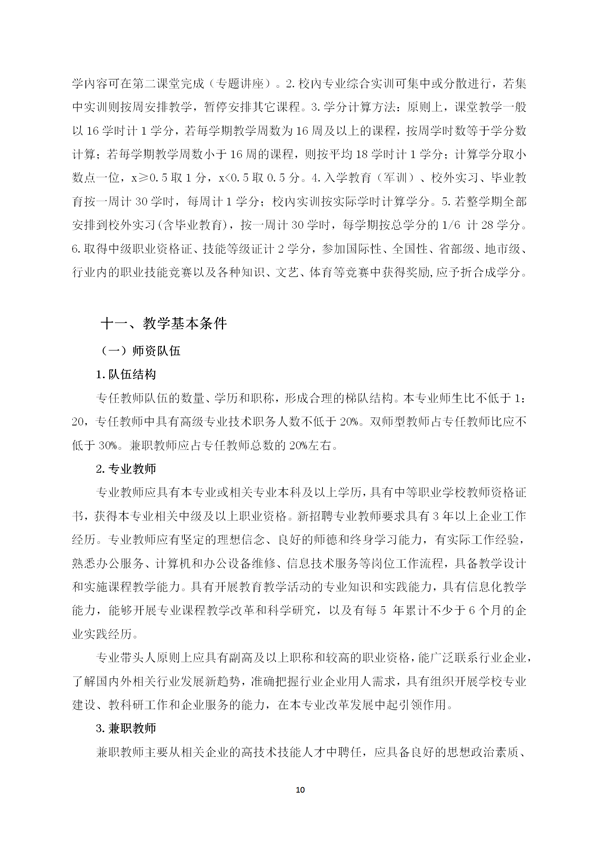 学内容可在第二课堂完成（专题讲座）。2. 校内专业综合实训可集中或分散进行，若集中实训则按周安排教学，暂停安排其它课程。3. 学分计算方法：原则上，课堂教学一般以 16 学时计 1 学分，若每学期教学周数为 16 周及以上的课程，按周学时数等于学分数计算；若每学期教学周数小于 16 周的课程，则按平均 18 学时计 1 学分；计算学分取小数点一位，x≥0.5 取 1 分，x<0.5 取 0.5 分。4. 入学教育（军训）、校外实习、毕业教育按一周计 30 学时，每周计 1 学分；校内实训按实际学时计算学分。5. 若整学期全部安排到校外实习（含毕业教育），按一周计 30 学时，每学期按总学分的 1/6 计 28 学分。6. 取得中级职业资格证、技能等级证计 2 学分，参加国际性、全国性、省部级、地市级、行业内的职业技能竞赛以及各种知识、文艺、体育等竞赛中获得奖励，应予折合成学分。

十一、教学基本条件

（一）师资队伍

1. 队伍结构

专任教师队伍的数量、学历和职称，形成合理的梯队结构。本专业师生比不低于 1：20，专任教师中具有高级专业技术职务人数不低于 20%。双师型教师占专任教师比应不低于 30%。兼职教师应占专任教师总数的 20%左右。

2. 专业教师

专业教师应具有本专业或相关专业本科及以上学历，具有中等职业学校教师资格证书，获得本专业相关中级及以上职业资格。新招聘专业教师要求具有 3 年以上企业工作经历。专业教师应有坚定的理想信念、良好的师德和终身学习能力，有实际工作经验，熟悉办公服务、计算机和办公设备维修、信息技术服务等岗位工作流程，具备教学设计和实施课程教学能力。具有开展教育教学活动的专业知识和实践能力，具有信息化教学能力，能够开展专业课程教学改革和科学研究，以及有每 5 年累计不少于 6 个月的企业实践经历。

专业带头人原则上应具有副高及以上职称和较高的职业资格，能广泛联系行业企业，了解国内外相关行业发展新趋势，准确把握行业企业用人需求，具有组织开展学校专业建设、教科研工作和企业服务的能力，在本专业改革发展中起引领作用。

3. 兼职教师

兼职教师主要从相关企业的高技术技能人才中聘任，应具备良好的思想政治素质、

10